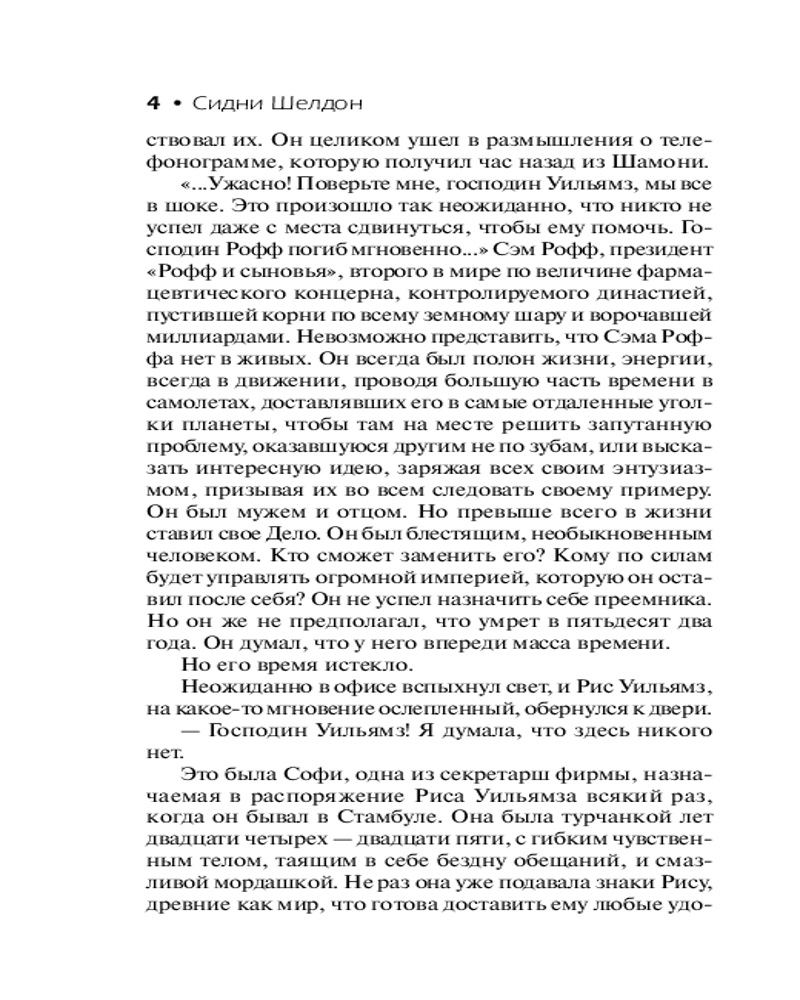 4 • Сидни Шелдон

ствовал их. Он целиком ушел в размышления о телефонограмме, которую получил час назад из Шамони.

«...Ужасно! Поверьте мне, господин Уильямз, мы все в шоке. Это произошло так неожиданно, что никто не успел даже с места сдвинуться, чтобы ему помочь. Господин Рофф погиб мгновенно...» Сэм Рофф, президент «Рофф и сыновья», второго в мире по величине фармацевтического концерна, контролируемого династией, пустившей корни по всему земному шару и ворочавшей миллиардами. Невозможно представить, что Сэма Роффа нет в живых. Он всегда был полон жизни, энергии, всегда в движении, проводя большую часть времени в самолетах, доставлявших его в самые отдаленные уголки планеты, чтобы там на месте решить запутанную проблему, оказавшуюся другим не по зубам, или высказать интересную идею, заряжая всех своим энтузиазмом, призывая их во всем следовать своему примеру. Он был мужем и отцом. Но превыше всего в жизни ставил свое Дело. Он был блестящим, необыкновенным человеком. Кто сможет заменить его? Кому по силам будет управлять огромной империей, которую он оставил после себя? Он не успел назначить себе преемника. Но он же не предполагал, что умрет в пятьдесят два года. Он думал, что у него впереди масса времени.

Но его время истекло.

Неожиданно в офисе вспыхнул свет, и Рис Уильямз, на какое-то мгновение ослепленный, обернулся к двери.

— Господин Уильямз! Я думала, что здесь никого нет.

Это была Софи, одна из секретарш фирмы, назначаемая в распоряжение Риса Уильямза всякий раз, когда он бывал в Стамбуле. Она была турчанкой лет двадцати четырех — двадцати пяти, с гибким чувственным телом, таящим в себе бездну обещаний, и смазливой мордашкой. Не раз она уже подавала знаки Рису, древние как мир, что готова доставить ему любые удо-